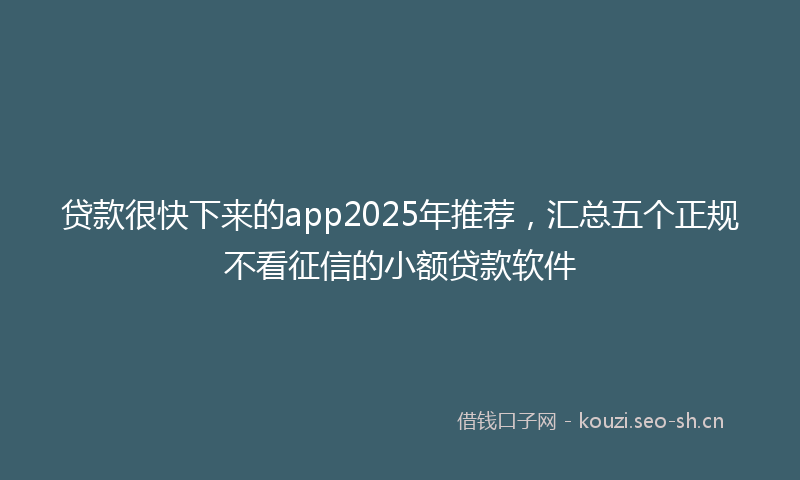 贷款很快下来的app2025年推荐，汇总五个正规不看征信的小额贷款软件

借钱口子网 - kouzi.seo-sh.cn